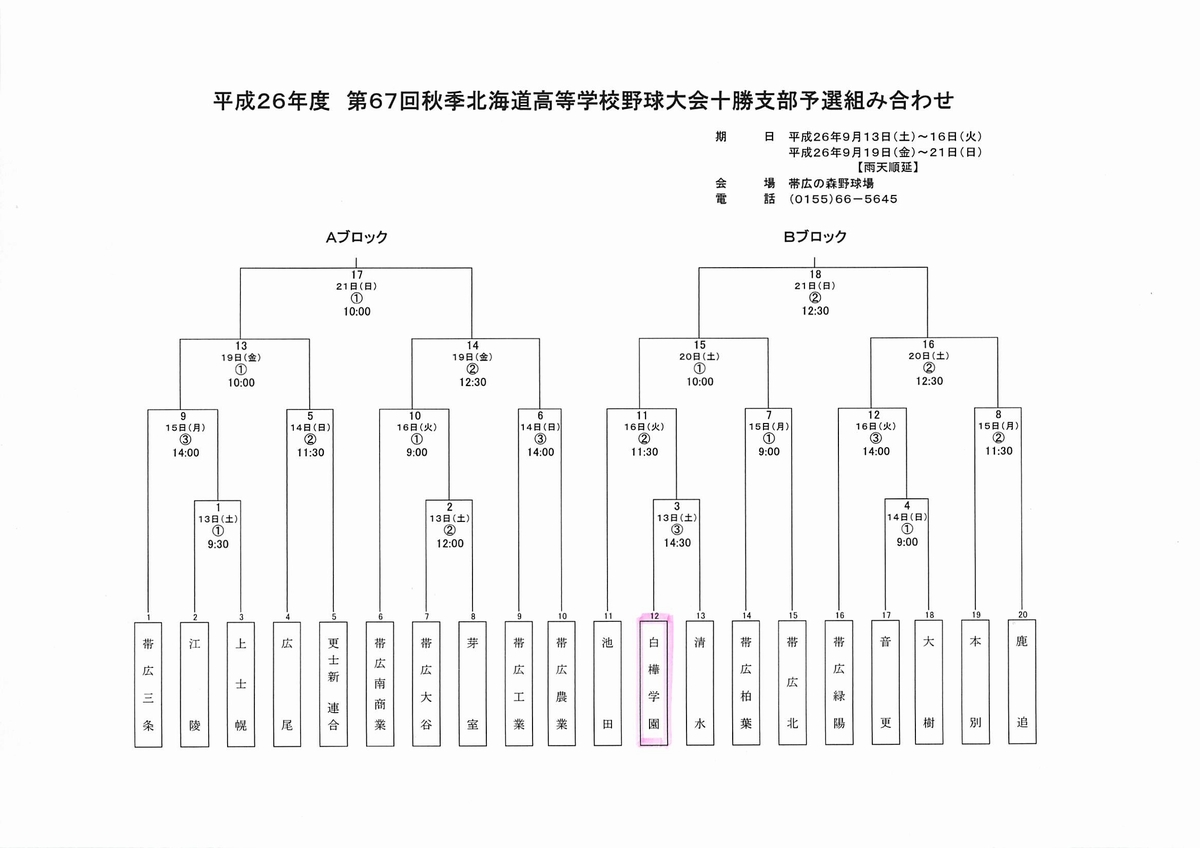 平成26年度　第67回秋季北海道高等学校野球大会十勝支部予選組み合わせ

期　日　平成26年9月13日(土)～16日(火)
平成26年9月19日(金)～21日(日)
【雨天順延】
会　場　帯広の森野球場
電　話　(0155)66－5645

Aブロック

17
21日(日)
①
10:00

13
19日(金)
①
10:00

14
19日(金)
②
12:30

9
15日(月)
③
14:00

5
14日(日)
②
11:30

10
16日(火)
①
9:00

6
14日(日)
③
14:00

1
13日(土)
①
9:30

2
13日(土)
②
12:00

Bブロック

18
21日(日)
②
12:30

15
20日(土)
①
10:00

16
20日(土)
②
12:30

11
16日(火)
②
11:30

7
15日(月)
①
9:00

12
16日(火)
③
14:00

8
15日(月)
②
11:30

3
13日(土)
③
14:30

4
14日(日)
①
9:00

1 帯広三条
2 江陵
3 上士幌
4 広尾
5 更士新連合
6 帯広南商業
7 帯広大谷
8 芽室
9 帯広工業
10 帯広農業
11 池田
12 白樺学園
13 清水
14 帯広柏葉
15 帯広北
16 帯広緑陽
17 音更
18 大樹
19 本別
20 鹿追